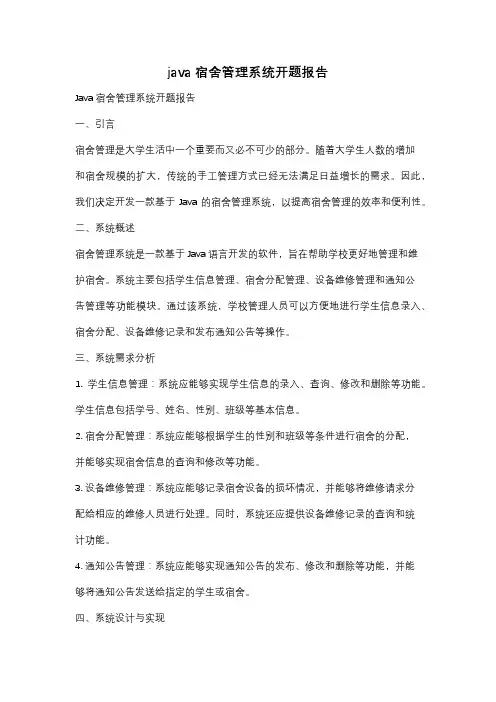 java 宿舍管理系统开题报告

Java 宿舍管理系统开题报告

一、引言

宿舍管理是大学生活中一个重要而又必不可少的部分。随着大学生人数的增加和宿舍规模的扩大，传统的手工管理方式已经无法满足日益增长的需求。因此，我们决定开发一款基于 Java 的宿舍管理系统，以提高宿舍管理的效率和便利性。

二、系统概述

宿舍管理系统是一款基于 Java 语言开发的软件，旨在帮助学校更好地管理和维护宿舍。系统主要包括学生信息管理、宿舍分配管理、设备维修管理和通知公告管理等功能模块。通过该系统，学校管理人员可以方便地进行学生信息录入、宿舍分配、设备维修记录和发布通知公告等操作。

三、系统需求分析

1. 学生信息管理：系统应能够实现学生信息的录入、查询、修改和删除等功能。学生信息包括学号、姓名、性别、班级等基本信息。

2. 宿舍分配管理：系统应能够根据学生的性别和班级等条件进行宿舍的分配，并能够实现宿舍信息的查询和修改等功能。

3. 设备维修管理：系统应能够记录宿舍设备的损坏情况，并能够将维修请求分配给相应的维修人员进行处理。同时，系统还应提供设备维修记录的查询和统计功能。

4. 通知公告管理：系统应能够实现通知公告的发布、修改和删除等功能，并能够将通知公告发送给指定的学生或宿舍。

四、系统设计与实现